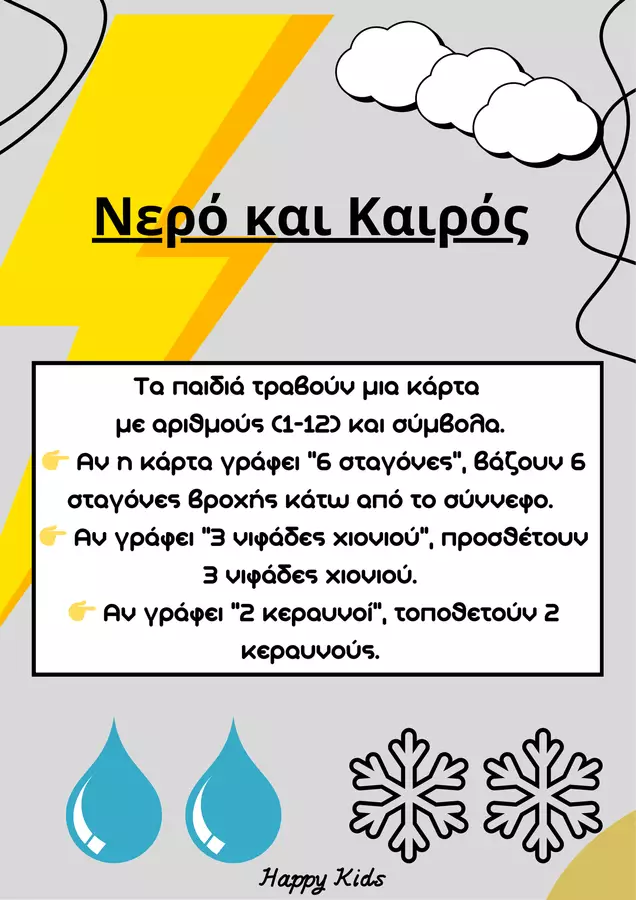 Νερό και Καιρός

Τα παιδιά τραβούν μια κάρτα με αριθμούς (1-12) και σύμβολα.

👉 Αν η κάρτα γράφει "6 σταγόνες", βάζουν 6 σταγόνες βροχής κάτω από το σύννεφο.

👉 Αν γράφει "3 νιφάδες χιονιού", προσθέτουν 3 νιφάδες χιονιού.

👉 Αν γράφει "2 κεραυνοί", τοποθετούν 2 κεραυνούς.

Happy Kids